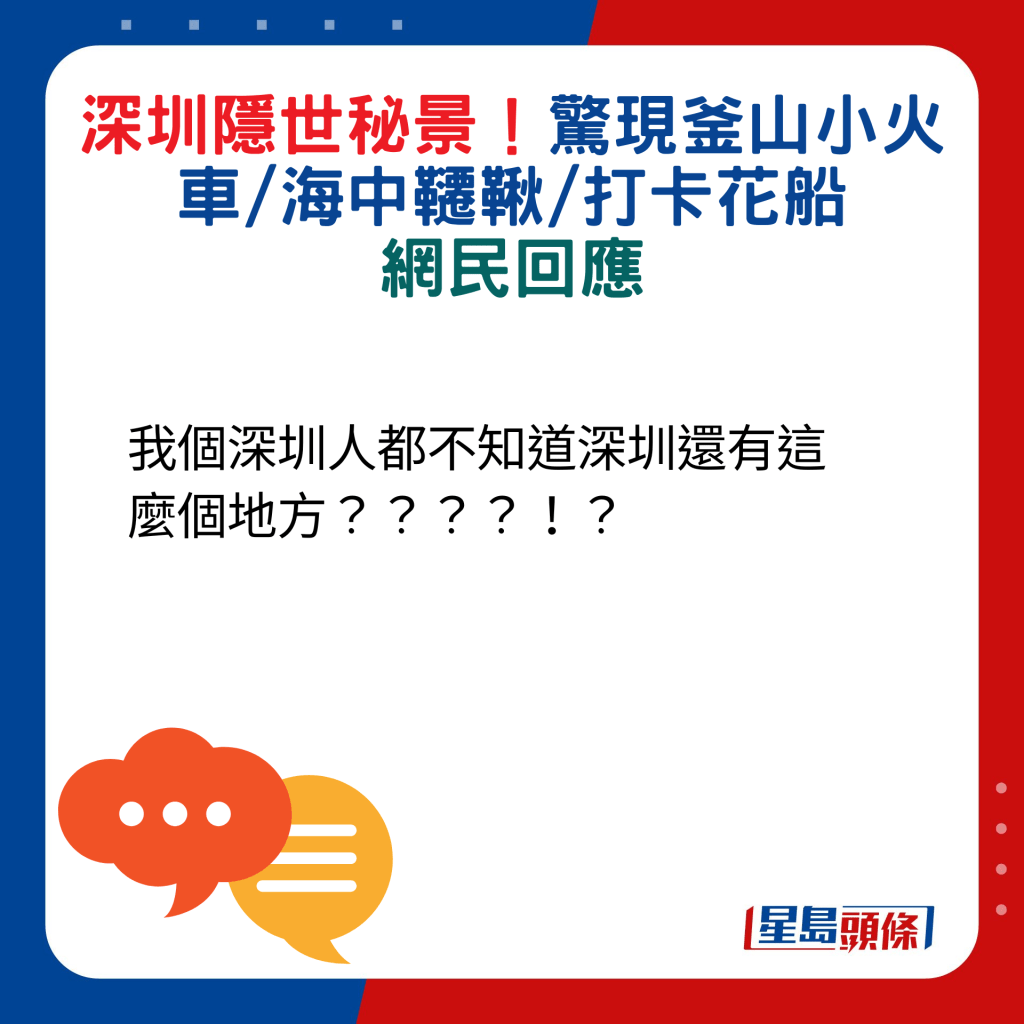 深圳隱世秘景！驚現釜山小火車/海中韆鞦/打卡花船
網民回應

我個深圳人都不知道深圳還有這麼個地方？？？？！？

星島頭條